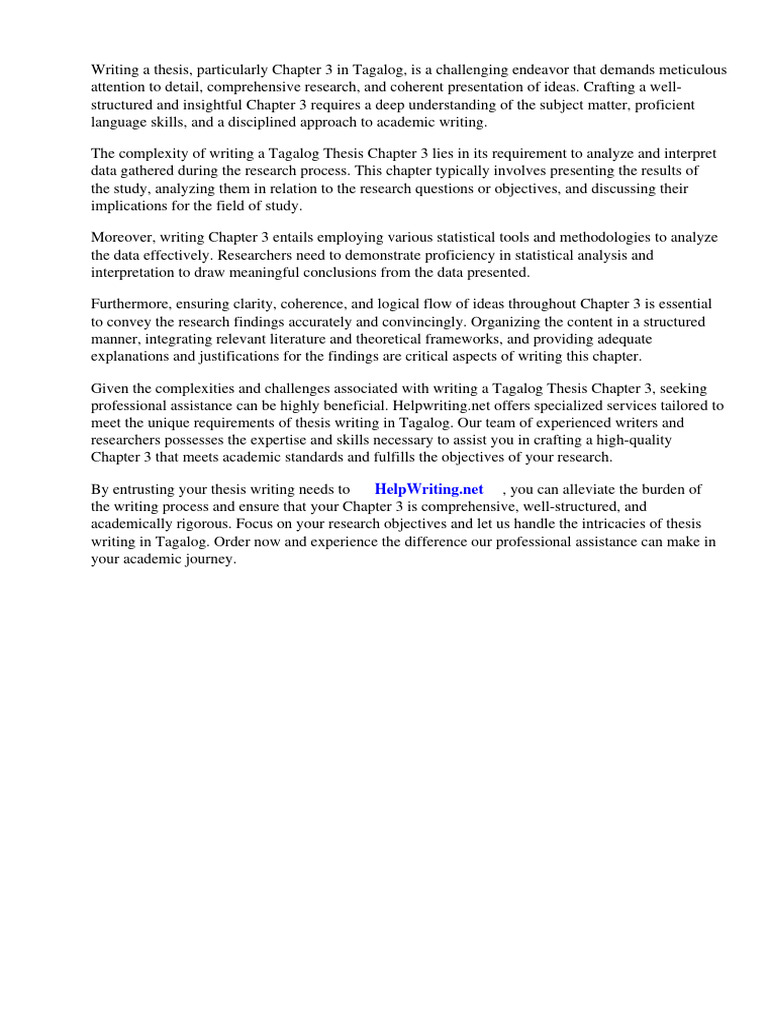 Writing a thesis, particularly Chapter 3 in Tagalog, is a challenging endeavor that demands meticulous attention to detail, comprehensive research, and coherent presentation of ideas. Crafting a well-structured and insightful Chapter 3 requires a deep understanding of the subject matter, proficient language skills, and a disciplined approach to academic writing.

The complexity of writing a Tagalog Thesis Chapter 3 lies in its requirement to analyze and interpret data gathered during the research process. This chapter typically involves presenting the results of the study, analyzing them in relation to the research questions or objectives, and discussing their implications for the field of study.

Moreover, writing Chapter 3 entails employing various statistical tools and methodologies to analyze the data effectively. Researchers need to demonstrate proficiency in statistical analysis and interpretation to draw meaningful conclusions from the data presented.

Furthermore, ensuring clarity, coherence, and logical flow of ideas throughout Chapter 3 is essential to convey the research findings accurately and convincingly. Organizing the content in a structured manner, integrating relevant literature and theoretical frameworks, and providing adequate explanations and justifications for the findings are critical aspects of writing this chapter.

Given the complexities and challenges associated with writing a Tagalog Thesis Chapter 3, seeking professional assistance can be highly beneficial. Helpwriting.net offers specialized services tailored to meet the unique requirements of thesis writing in Tagalog. Our team of experienced writers and researchers possesses the expertise and skills necessary to assist you in crafting a high-quality Chapter 3 that meets academic standards and fulfills the objectives of your research.

By entrusting your thesis writing needs to HelpWriting.net , you can alleviate the burden of the writing process and ensure that your Chapter 3 is comprehensive, well-structured, and academically rigorous. Focus on your research objectives and let us handle the intricacies of thesis writing in Tagalog. Order now and experience the difference our professional assistance can make in your academic journey.